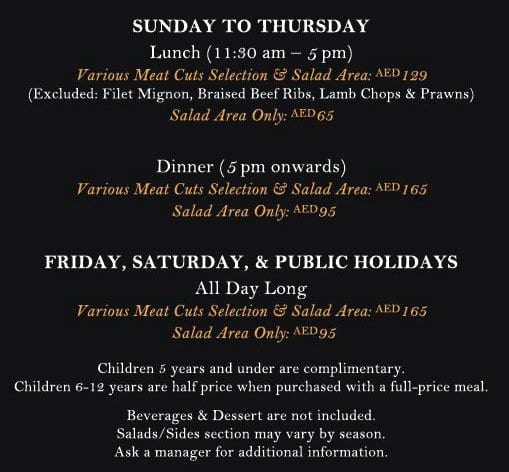 SUNDAY TO THURSDAY
Lunch (11:30 am – 5 pm)
Various Meat Cuts Selection & Salad Area: AED 129
(Excluded: Filet Mignon, Braised Beef Ribs, Lamb Chops & Prawns)
Salad Area Only: AED 65

Dinner (5 pm onwards)
Various Meat Cuts Selection & Salad Area: AED 165
Salad Area Only: AED 95

FRIDAY, SATURDAY, & PUBLIC HOLIDAYS
All Day Long
Various Meat Cuts Selection & Salad Area: AED 165
Salad Area Only: AED 95

Children 5 years and under are complimentary.
Children 6-12 years are half price when purchased with a full-price meal.

Beverages & Dessert are not included.
Salads/Sides section may vary by season.
Ask a manager for additional information.